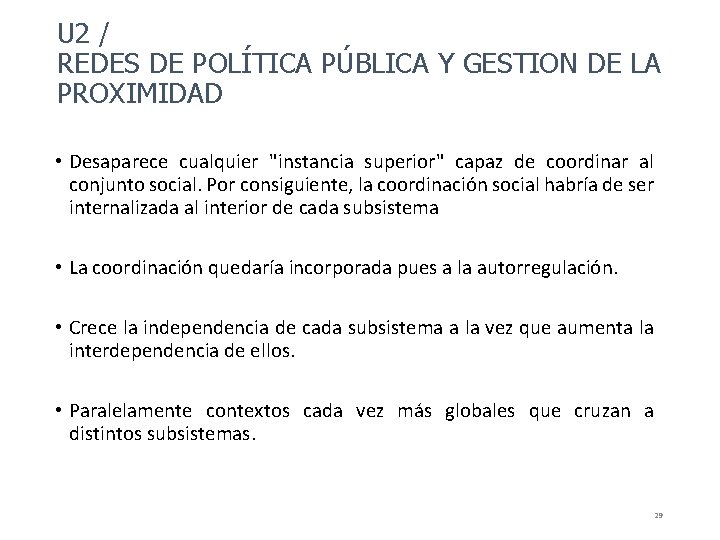 U2 /
REDES DE POLÍTICA PÚBLICA Y GESTION DE LA PROXIMIDAD

• Desaparece cualquier "instancia superior" capaz de coordinar al conjunto social. Por consiguiente, la coordinación social habría de ser internalizada al interior de cada subsistema

• La coordinación quedaría incorporada pues a la autorregulación.

• Crece la independencia de cada subsistema a la vez que aumenta la interdependencia de ellos.

• Paralelamente contextos cada vez más globales que cruzan a distintos subsistemas.

29